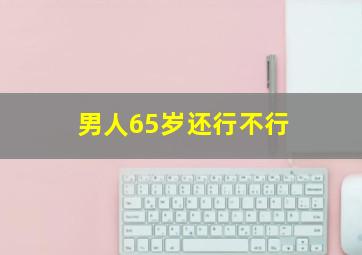 男人65岁还行不行